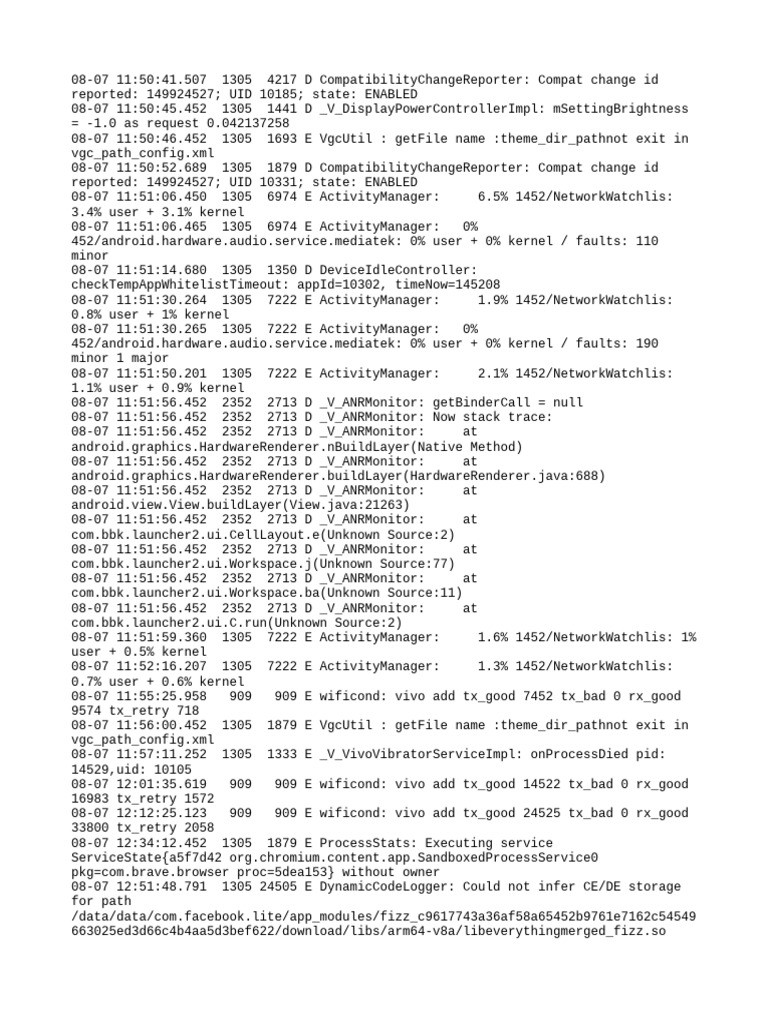 08-07 11:50:41.507 1305 4217 D CompatibilityChangeReporter: Compat change id reported: 149924527; UID 10185; state: ENABLED
08-07 11:50:45.452 1305 1441 D _V_DisplayPowerControllerImpl: mSettingBrightness = -1.0 as request 0.042137258
08-07 11:50:46.452 1305 1693 E VgcUtil : getFile name :theme_dir_pathnot exit in vgc_path_config.xml
08-07 11:50:52.689 1305 1879 D CompatibilityChangeReporter: Compat change id reported: 149924527; UID 10331; state: ENABLED
08-07 11:51:06.450 1305 6974 E ActivityManager: 6.5% 1452/NetworkWatchlis: 3.4% user + 3.1% kernel
08-07 11:51:06.465 1305 6974 E ActivityManager: 0% 452/android.hardware.audio.service.mediatek: 0% user + 0% kernel / faults: 110 minor
08-07 11:51:14.680 1305 1350 D DeviceIdleController: checkTempAppWhitelistTimeout: appId=10302, timeNow=145208
08-07 11:51:30.264 1305 7222 E ActivityManager: 1.9% 1452/NetworkWatchlis: 0.8% user + 1% kernel
08-07 11:51:30.265 1305 7222 E ActivityManager: 0% 452/android.hardware.audio.service.mediatek: 0% user + 0% kernel / faults: 190 minor 1 major
08-07 11:51:50.201 1305 7222 E ActivityManager: 2.1% 1452/NetworkWatchlis: 1.1% user + 0.9% kernel
08-07 11:51:56.452 2352 2713 D _V_ANRMonitor: getBinderCall = null
08-07 11:51:56.452 2352 2713 D _V_ANRMonitor: Now stack trace:
08-07 11:51:56.452 2352 2713 D _V_ANRMonitor: at android.graphics.HardwareRenderer.nBuildLayer(Native Method)
08-07 11:51:56.452 2352 2713 D _V_ANRMonitor: at android.graphics.HardwareRenderer.buildLayer(HardwareRenderer.java:688)
08-07 11:51:56.452 2352 2713 D _V_ANRMonitor: at android.view.View.buildLayer(View.java:21263)
08-07 11:51:56.452 2352 2713 D _V_ANRMonitor: at com.bbk.launcher2.ui.CellLayout.e(Unknown Source:2)
08-07 11:51:56.452 2352 2713 D _V_ANRMonitor: at com.bbk.launcher2.ui.Workspace.j(Unknown Source:77)
08-07 11:51:56.452 2352 2713 D _V_ANRMonitor: at com.bbk.launcher2.ui.Workspace.ba(Unknown Source:11)
08-07 11:51:56.452 2352 2713 D _V_ANRMonitor: at com.bbk.launcher2.ui.C.run(Unknown Source:2)
08-07 11:51:59.360 1305 7222 E ActivityManager: 1.6% 1452/NetworkWatchlis: 1% user + 0.5% kernel
08-07 11:52:16.207 1305 7222 E ActivityManager: 1.3% 1452/NetworkWatchlis: 0.7% user + 0.6% kernel
08-07 11:55:25.958 909 909 E wificond: vivo add tx_good 7452 tx_bad 0 rx_good 9574 tx_retry 718
08-07 11:56:00.452 1305 1879 E VgcUtil : getFile name :theme_dir_pathnot exit in vgc_path_config.xml
08-07 11:57:11.252 1305 1333 E _V_VivoVibratorServiceImpl: onProcessDied pid: 14529,uid: 10105
08-07 12:01:35.619 909 909 E wificond: vivo add tx_good 14522 tx_bad 0 rx_good 16983 tx_retry 1572
08-07 12:12:25.123 909 909 E wificond: vivo add tx_good 24525 tx_bad 0 rx_good 33800 tx_retry 2058
08-07 12:34:12.452 1305 1879 E ProcessStats: Executing service ServiceState{a5f7d42 org.chromium.content.app.SandboxedProcessService0 pkg=com.brave.browser proc=5dea153} without owner
08-07 12:51:48.791 1305 24505 E DynamicCodeLogger: Could not infer CE/DE storage for path /data/data/com.facebook.lite/app_modules/fizz_c9617743a36af58a65452b9761e7162c54549663025ed3d66c4b4aa5d3bef622/download/libs/arm64-v8a/libeverythingmerged_fizz.so